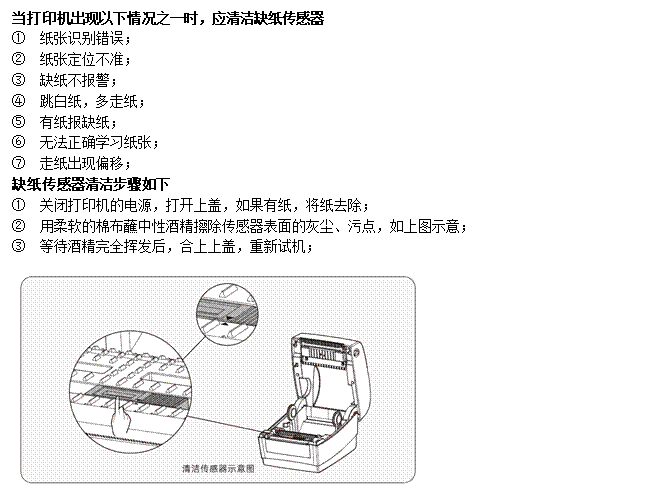 当打印机出现以下情况之一时，应清洁缺纸传感器

① 纸张识别错误；
② 纸张定位不准；
③ 缺纸不报警；
④ 跳白纸，多走纸；
⑤ 有纸报缺纸；
⑥ 无法正确学习纸张；
⑦ 走纸出现偏移；

缺纸传感器清洁步骤如下

① 关闭打印机的电源，打开上盖，如果有纸，将纸去除；
② 用柔软的棉布蘸中性酒精擦除传感器表面的灰尘、污点，如上图示意；
③ 等待酒精完全挥发后，合上上盖，重新试机；

清洁传感器示意图